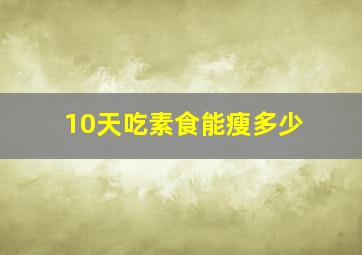 10天吃素食能瘦多少